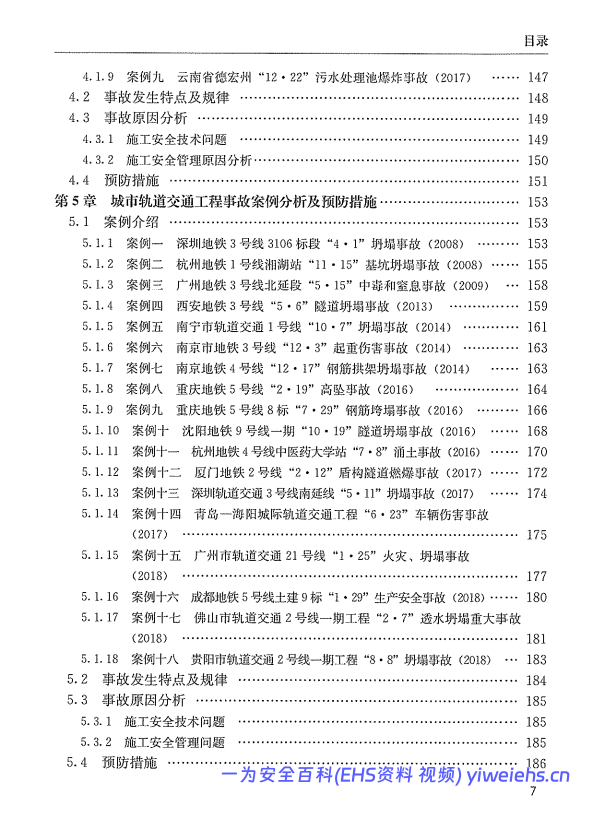 目录

4.1.9 案例九 云南省德宏州“12·22”污水处理池爆炸事故（2017） …… 147
4.2 事故发生特点及规律 …… 148
4.3 事故原因分析 …… 149
4.3.1 施工安全技术问题 …… 149
4.3.2 施工安全管理原因分析 …… 150
4.4 预防措施 …… 151
第5章 城市轨道交通工程事故案例分析及预防措施 …… 153
5.1 案例介绍 …… 153
5.1.1 案例一 深圳地铁3号线3106标段“4·1”坍塌事故（2008） …… 153
5.1.2 案例二 杭州地铁1号线湘湖站“11·15”基坑坍塌事故（2008） …… 155
5.1.3 案例三 广州地铁3号线北延段“5·15”中毒和窒息事故（2009） …… 158
5.1.4 案例四 西安地铁3号线“5·6”隧道坍塌事故（2013） …… 159
5.1.5 案例五 南宁市轨道交通1号线“10·7”坍塌事故（2014） …… 161
5.1.6 案例六 南京市地铁3号线“12·3”起重伤害事故（2014） …… 163
5.1.7 案例七 南京地铁4号线“12·17”钢筋拱架坍塌事故（2014） …… 163
5.1.8 案例八 重庆地铁5号线“2·19”高坠事故（2016） …… 164
5.1.9 案例九 重庆地铁5号线8标“7·29”钢筋垮塌事故（2016） …… 166
5.1.10 案例十 沈阳地铁9号线一期“10·19”隧道坍塌事故（2016） …… 168
5.1.11 案例十一 杭州地铁4号线中医药大学站“7·8”涌土事故（2016） …… 170
5.1.12 案例十二 厦门地铁2号线“2·12”盾构隧道燃爆事故（2017） …… 172
5.1.13 案例十三 深圳轨道交通3号线南延线“5·11”坍塌事故（2017） …… 174
5.1.14 案例十四 青岛—海阳城际轨道交通工程“6·23”车辆伤害事故（2017） …… 175
5.1.15 案例十五 广州市轨道交通21号线“1·25”火灾、坍塌事故（2018） …… 177
5.1.16 案例十六 成都地铁5号线土建9标“1·29”生产安全事故（2018） …… 180
5.1.17 案例十七 佛山市轨道交通2号线一期工程“2·7”透水坍塌重大事故（2018） …… 181
5.1.18 案例十八 贵阳市轨道交通2号线一期工程“8·8”坍塌事故（2018） …… 183
5.2 事故发生特点及规律 …… 184
5.3 事故原因分析 …… 185
5.3.1 施工安全技术问题 …… 185
5.3.2 施工安全管理问题 …… 185
5.4 预防措施 …… 186

一为安全百科(EHS资料 视频) yiweiehs.cn
7